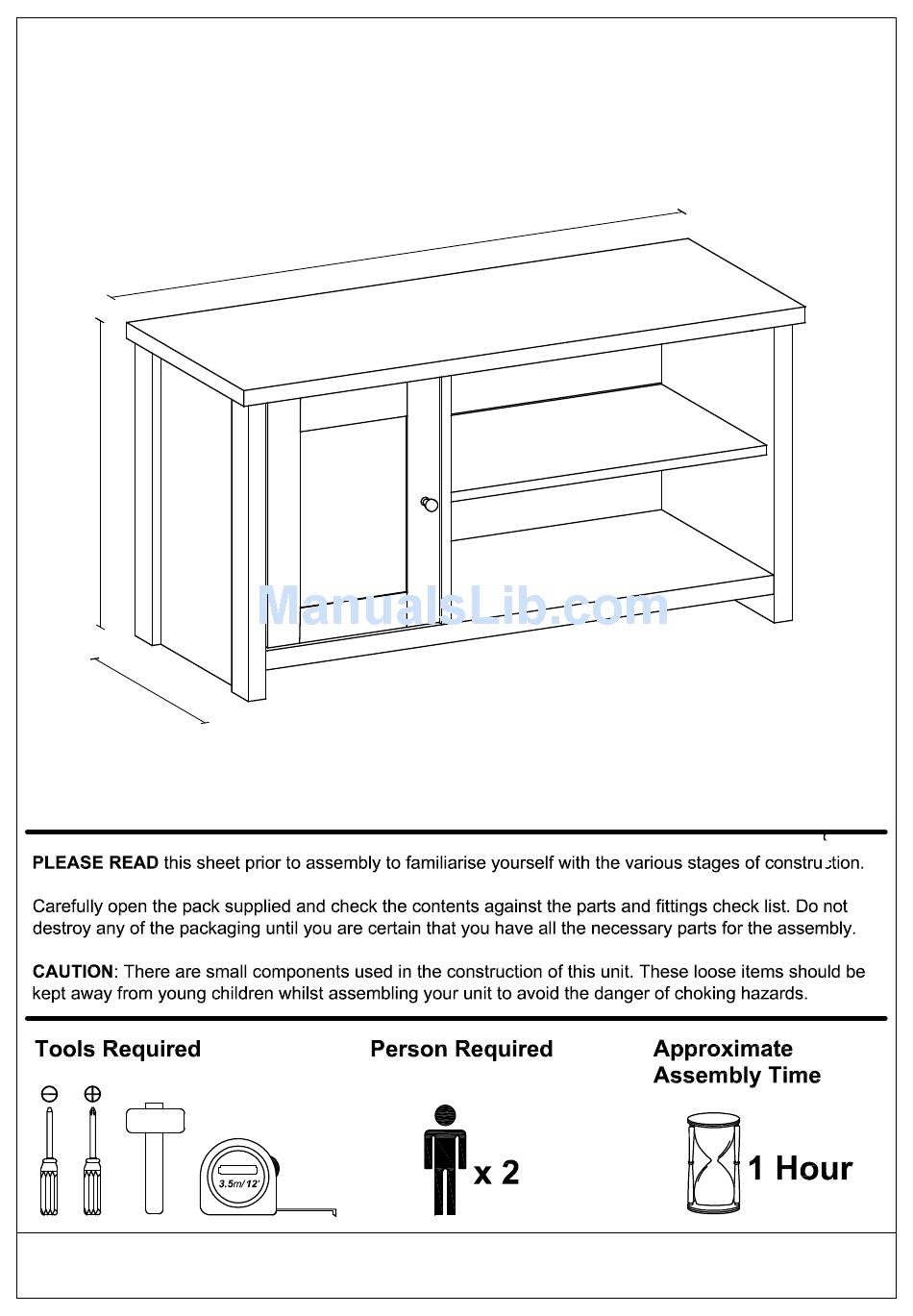 ManualsLib.com

PLEASE READ this sheet prior to assembly to familiarise yourself with the various stages of construction.

Carefully open the pack supplied and check the contents against the parts and fittings check list. Do not destroy any of the packaging until you are certain that you have all the necessary parts for the assembly.

CAUTION: There are small components used in the construction of this unit. These loose items should be kept away from young children whilst assembling your unit to avoid the danger of choking hazards.

Tools Required

3.5m/12'

Person Required

x 2

Approximate Assembly Time

1 Hour